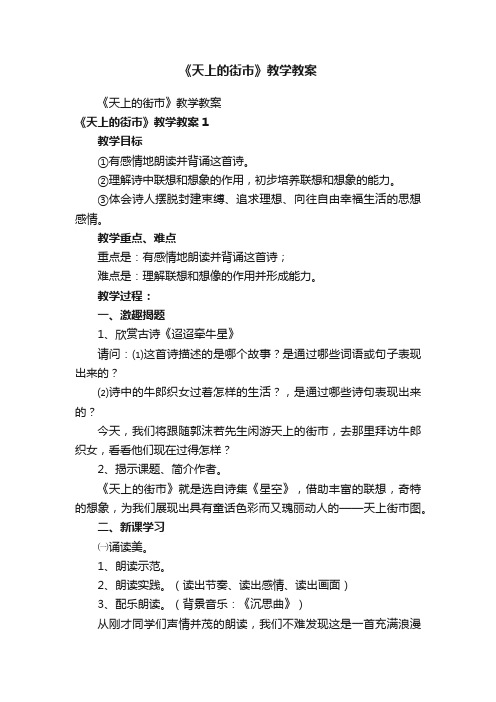 《天上的街市》教学教案

《天上的街市》教学教案

《天上的街市》教学教案 1

教学目标

①有感情地朗读并背诵这首诗。

②理解诗中联想和想象的作用，初步培养联想和想象的能力。

③体会诗人摆脱封建束缚、追求理想、向往自由幸福生活的思想感情。

教学重点、难点

重点是：有感情地朗读并背诵这首诗；

难点是：理解联想和想像的作用并形成能力。

教学过程：

一、激趣揭题

1、欣赏古诗《迢迢牵牛星》

请问：⑴这首诗描述的是哪个故事？是通过哪些词语或句子表现出来的？

⑵诗中的牛郎织女过着怎样的生活？，是通过哪些诗句表现出来的？

今天，我们将跟随郭沫若先生闲游天上的街市，去那里拜访牛郎织女，看看他们现在过得怎样？

2、揭示课题、简介作者。

《天上的街市》就是选自诗集《星空》，借助丰富的联想，奇特的想象，为我们展现出具有童话色彩而又瑰丽动人的——天上街市图。

二、新课学习

㈠诵读美。

1、朗读示范。

2、朗读实践。（读出节奏、读出感情、读出画面）

3、配乐朗读。（背景音乐：《沉思曲》）

从刚才同学们声情并茂的朗读，我们不难发现这是一首充满浪漫